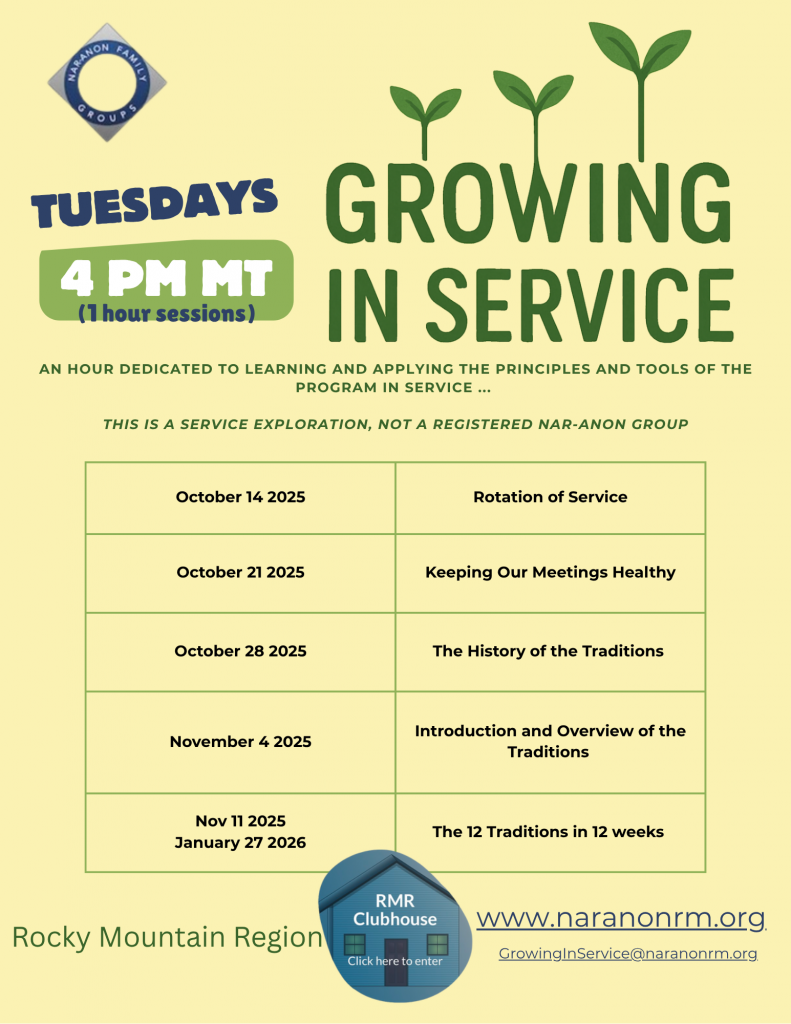 NARANON FAMILY GROUPS

TUESDAYS

4 PM MT
(1 hour sessions)

GROWING
IN SERVICE

AN HOUR DEDICATED TO LEARNING AND APPLYING THE PRINCIPLES AND TOOLS OF THE PROGRAM IN SERVICE ...

THIS IS A SERVICE EXPLORATION, NOT A REGISTERED NAR-ANON GROUP

| October 14 2025 | Rotation of Service |
|---|---|
| October 21 2025 | Keeping Our Meetings Healthy |
| October 28 2025 | The History of the Traditions |
| November 4 2025 | Introduction and Overview of the Traditions |
| Nov 11 2025 January 27 2026 | The 12 Traditions in 12 weeks |

Rocky Mountain Region

RMR
Clubhouse
Click here to enter

www.naranonrm.org

GrowingInService@naranonrm.org